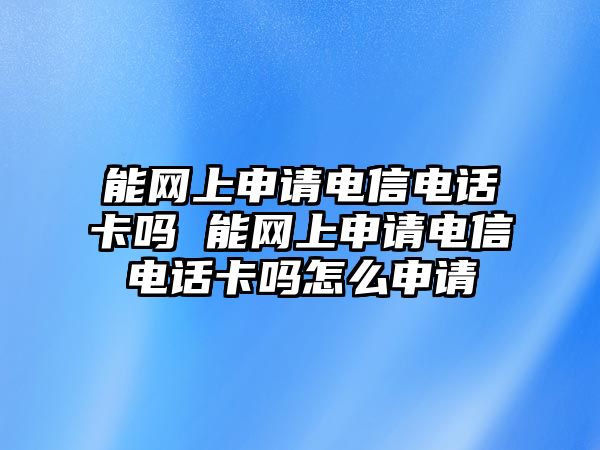 能网上申请电信电话卡吗 能网上申请电信电话卡吗怎么申请